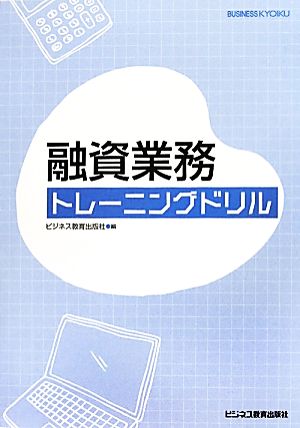 BUSINESS KYOIKU

融資業務
トレーニングドリル

ビジネス教育出版社●編

ビジネス教育出版社